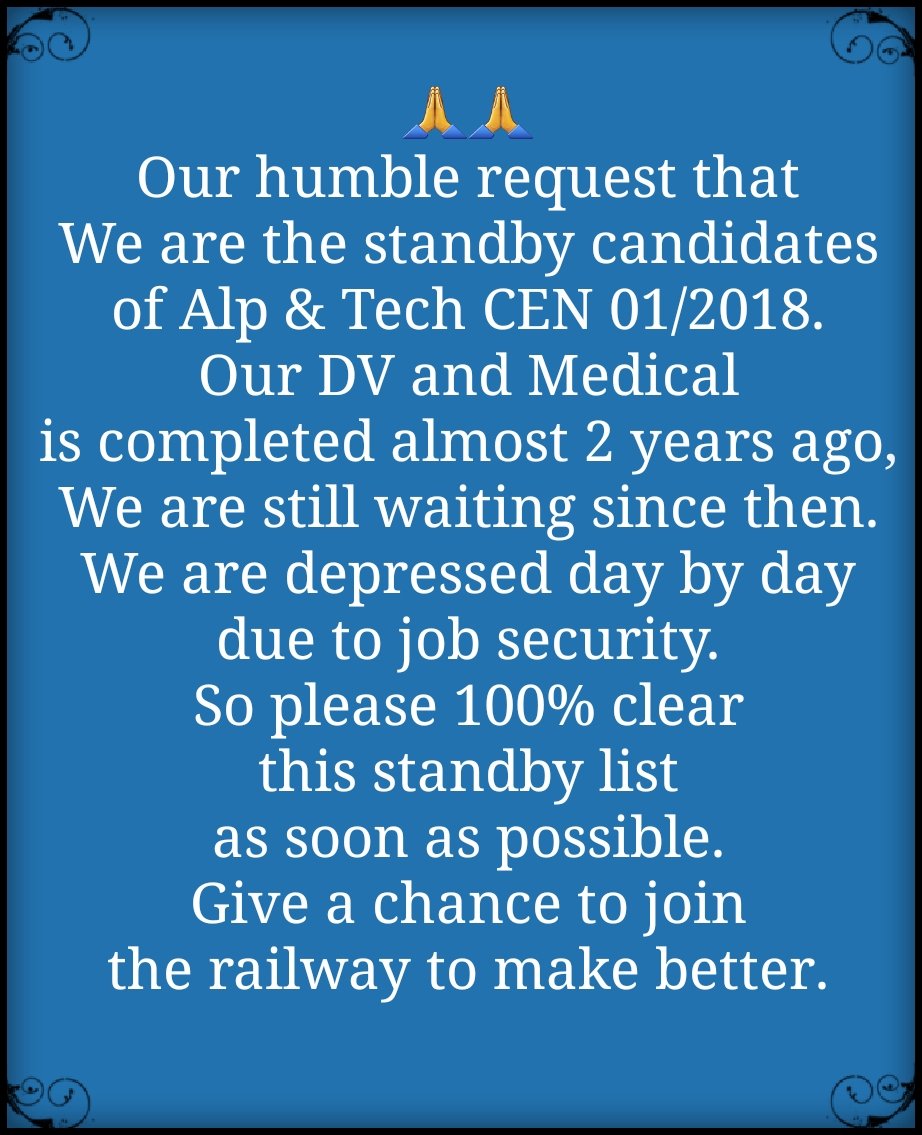 🙏🙏
Our humble request that
We are the standby candidates
of Alp & Tech CEN 01/2018.
Our DV and Medical
is completed almost 2 years ago,
We are still waiting since then.
We are depressed day by day
due to job security.
So please 100% clear
this standby list
as soon as possible.
Give a chance to join
the railway to make better.